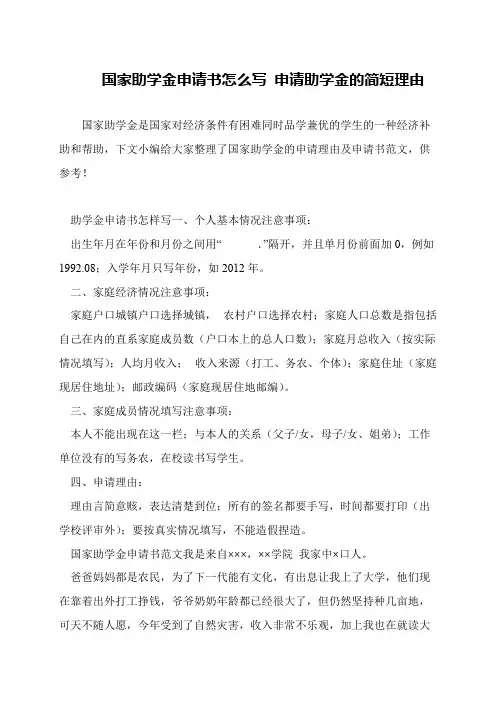 国家助学金申请书怎么写 申请助学金的简短理由

国家助学金是国家对经济条件有困难同时品学兼优的学生的一种经济补助和帮助，下文小编给大家整理了国家助学金的申请理由及申请书范文，供参考！

助学金申请书怎样写一、个人基本情况注意事项：

出生年月在年份和月份之间用“ .”隔开，并且单月份前面加 0，例如 1992.08；入学年月只写年份，如 2012 年。

二、家庭经济情况注意事项：

家庭户口城镇户口选择城镇， 农村户口选择农村；家庭人口总数是指包括自己在内的直系家庭成员数（户口本上的总人口数）；家庭月总收入（按实际情况填写）；人均月收入； 收入来源（打工、务农、个体）；家庭住址（家庭现居住地址）；邮政编码（家庭现居住地邮编）。

三、家庭成员情况填写注意事项：

本人不能出现在这一栏；与本人的关系（父子/女，母子/女、姐弟）；工作单位没有的写务农，在校读书写学生。

四、申请理由：

理由言简意赅，表达清楚到位；所有的签名都要手写，时间都要打印（出学校评审外）；要按真实情况填写，不能造假捏造。

国家助学金申请书范文我是来自×××，××学院 我家中×口人。

爸爸妈妈都是农民，为了下一代能有文化，有出息让我上了大学，他们现在靠着出外打工挣钱，爷爷奶奶年龄都已经很大了，但仍然坚持种几亩地，可天不随人愿，今年受到了自然灾害，收入非常不乐观，加上我也在就读大